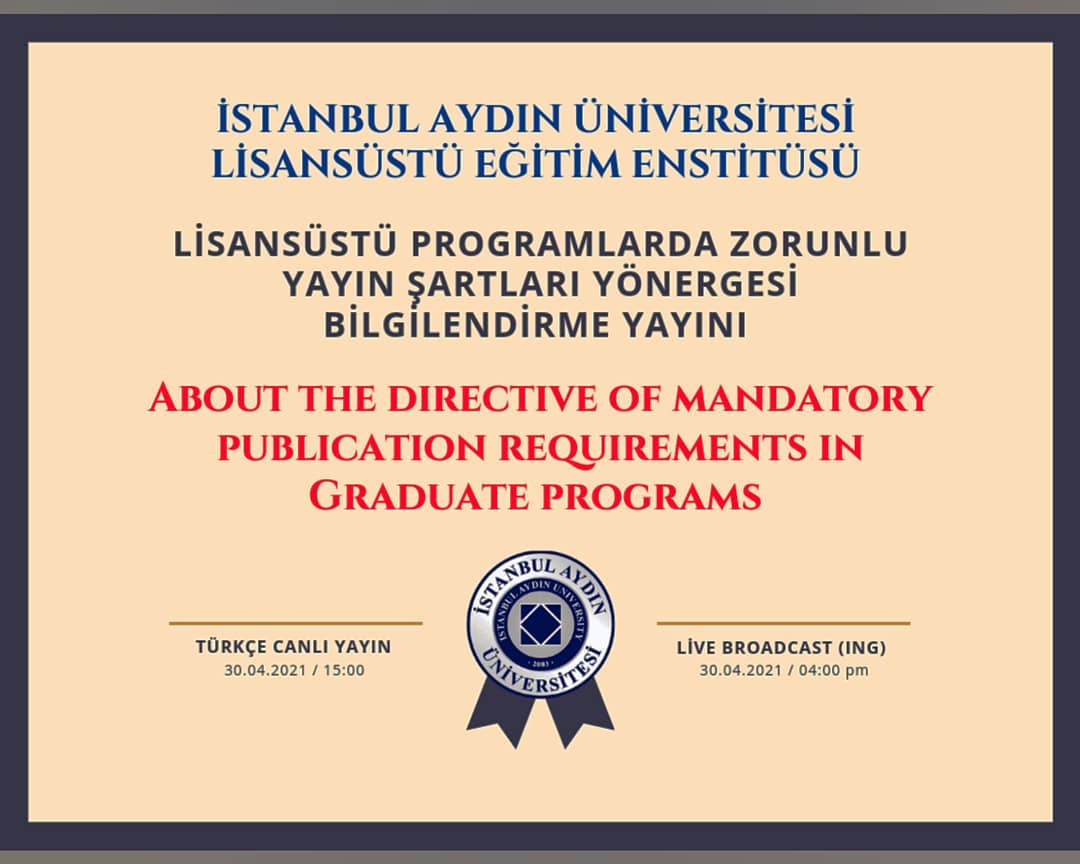 İSTANBUL AYDIN ÜNİVERSİTESİ
LİSANSÜSTÜ EĞİTİM ENSTİTÜSÜ

LİSANSÜSTÜ PROGRAMLARDA ZORUNLU
YAYIN ŞARTLARI YÖNERGESİ
BİLGİLENDİRME YAYINI

ABOUT THE DIRECTIVE OF MANDATORY
PUBLICATION REQUIREMENTS IN
GRADUATE PROGRAMS

TÜRKÇE CANLI YAYIN
30.04.2021 / 15:00

İSTANBUL AYDIN ÜNİVERSİTESİ
ISTANBUL AYDIN UNIVERSITY
2003

LİVE BROADCAST (ING)
30.04.2021 / 04:00 pm